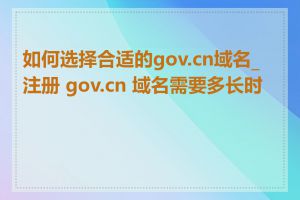 如何选择合适的gov.cn域名_注册 gov.cn 域名需要多长时